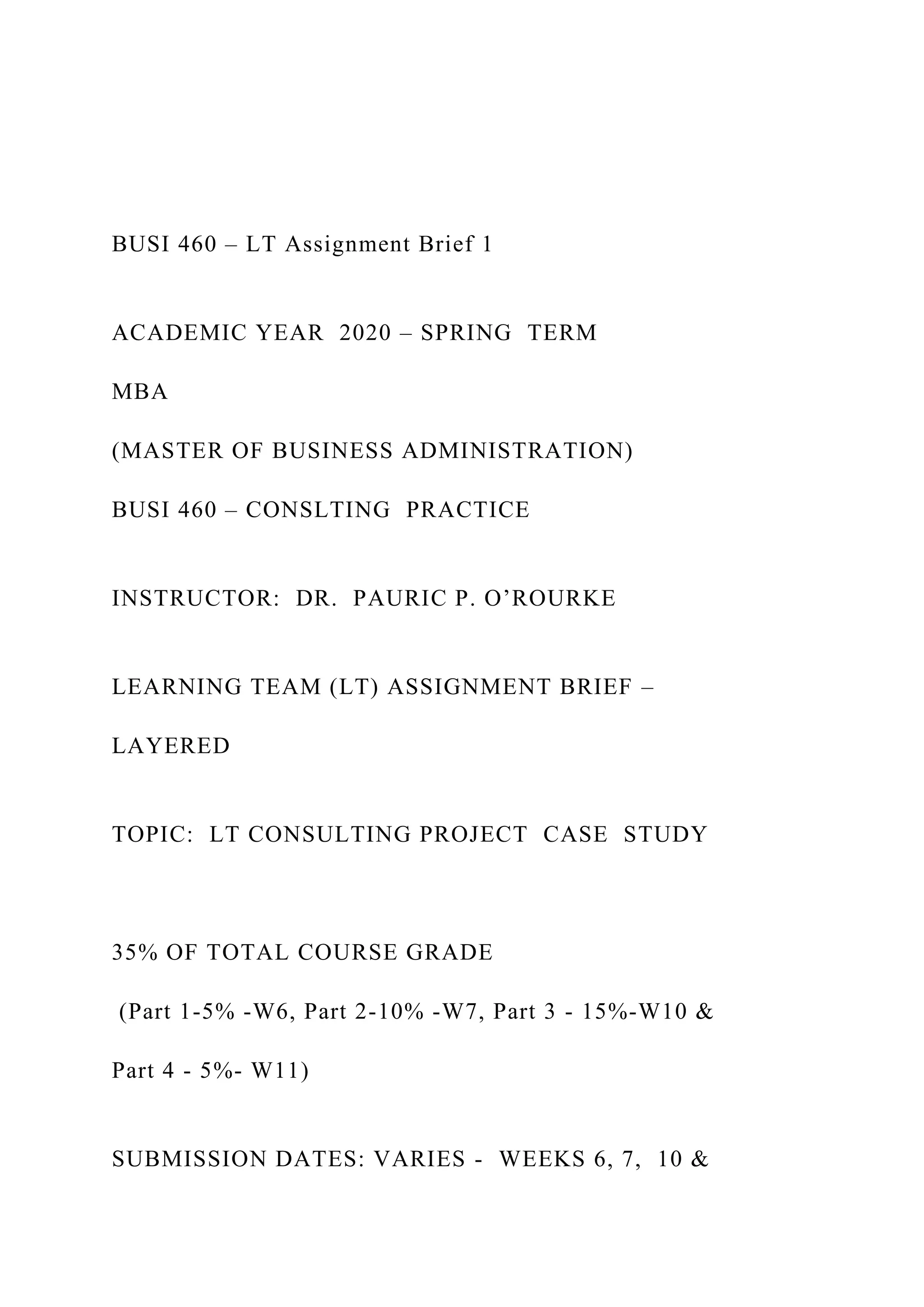 BUSI 460 – LT Assignment Brief 1

ACADEMIC YEAR 2020 – SPRING TERM

MBA

(MASTER OF BUSINESS ADMINISTRATION)

BUSI 460 – CONSLTING PRACTICE

INSTRUCTOR: DR. PAURIC P. O'ROURKE

LEARNING TEAM (LT) ASSIGNMENT BRIEF – LAYERED

TOPIC: LT CONSULTING PROJECT CASE STUDY

35% OF TOTAL COURSE GRADE

(Part 1-5% -W6, Part 2-10% -W7, Part 3 - 15%-W10 & Part 4 - 5%- W11)

SUBMISSION DATES: VARIES - WEEKS 6, 7, 10 &